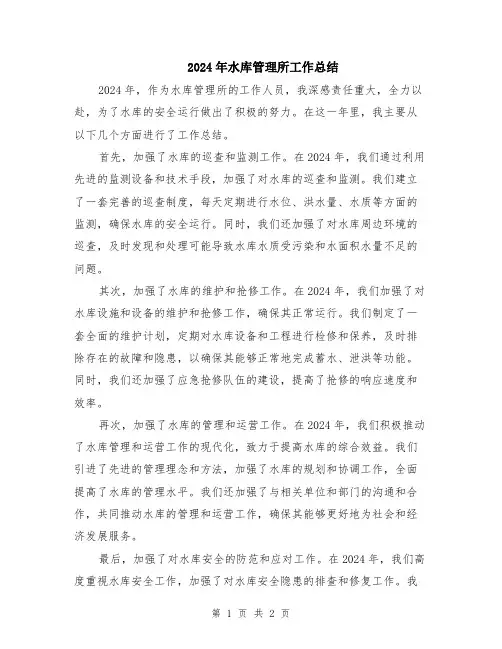 2024年水库管理所工作总结

2024年，作为水库管理所的工作人员，我深感责任重大，全力以赴，为了水库的安全运行做出了积极的努力。在这一年里，我主要从以下几个方面进行了工作总结。

首先，加强了水库的巡查和监测工作。在2024年，我们通过利用先进的监测设备和技术手段，加强了对水库的巡查和监测。我们建立了一套完善的巡查制度，每天定期进行水位、洪水量、水质等方面的监测，确保水库的安全运行。同时，我们还加强了对水库周边环境的巡查，及时发现和处理可能导致水库水质受污染和水面积水量不足的问题。

其次，加强了水库的维护和抢修工作。在2024年，我们加强了对水库设施和设备的维护和抢修工作，确保其正常运行。我们制定了一套全面的维护计划，定期对水库设备和工程进行检修和保养，及时排除存在的故障和隐患，以确保其能够正常地完成蓄水、泄洪等功能。同时，我们还加强了应急抢修队伍的建设，提高了抢修的响应速度和效率。

再次，加强了水库的管理和运营工作。在2024年，我们积极推动了水库管理和运营工作的现代化，致力于提高水库的综合效益。我们引进了先进的管理理念和方法，加强了水库的规划和协调工作，全面提高了水库的管理水平。我们还加强了与相关单位和部门的沟通和合作，共同推动水库的管理和运营工作，确保其能够更好地为社会和经济发展服务。

最后，加强了对水库安全的防范和应对工作。在2024年，我们高度重视水库安全工作，加强了对水库安全隐患的排查和修复工作。我

第 1 页 共 2 页